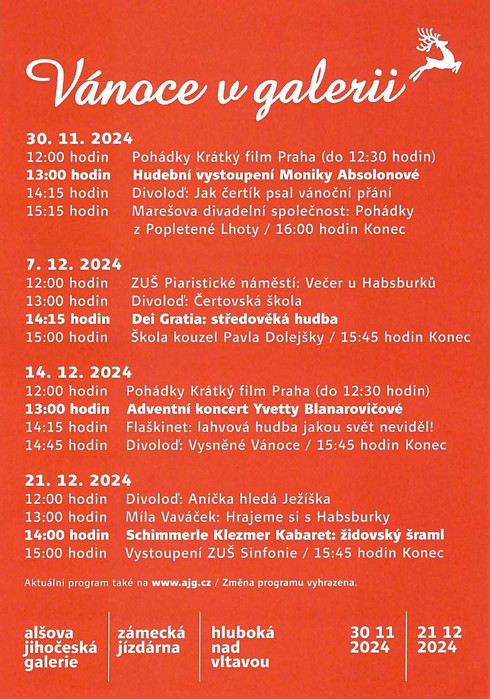 Vánoce v galerii

30. 11. 2024
12:00 hodin Pohádky Krátký film Praha (do 12:30 hodin)
13:00 hodin Hudební vystoupení Moniky Absolonové
14:15 hodin Divoloď: Jak čertík psal vánoční přání
15:15 hodin Marešova divadelní společnost: Pohádky z Popletené Lhoty / 16:00 hodin Konec

7. 12. 2024
12:00 hodin ZUŠ Piaristické náměstí: Večer u Habsburků
13:00 hodin Divoloď: Čertovská škola
14:15 hodin Dei Gratia: středověká hudba
15:00 hodin Škola kouzel Pavla Dolejšky / 15:45 hodin Konec

14. 12. 2024
12:00 hodin Pohádky Krátký film Praha (do 12:30 hodin)
13:00 hodin Adventní koncert Yvetty Blanarovičové
14:15 hodin Flaškinet: lahvová hudba jakou svět neviděl!
14:45 hodin Divoloď: Vysněné Vánoce / 15:45 hodin Konec

21. 12. 2024
12:00 hodin Divoloď: Anička hledá Ježíška
13:00 hodin Míla Vaváček: Hrajeme si s Habsburky
14:00 hodin Schimmerle Klezmer Kabaret: židovský šraml
15:00 hodin Vystoupení ZUŠ Sinfonie / 15:45 hodin Konec

Aktuální program také na www.ajg.cz / Změna programu vyhrazena.

alšova jihočeská galerie

zámecká jízdárna

hluboká nad vltavou

30 11 2024

21 12 2024